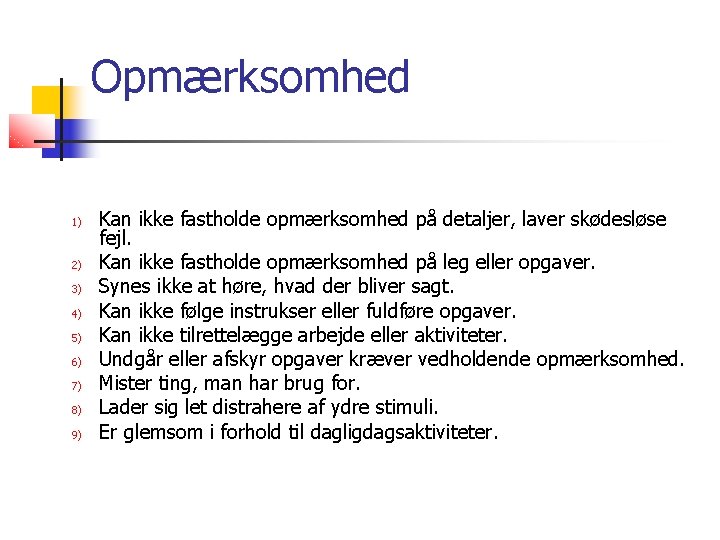 Opmærksomhed

1) Kan ikke fastholde opmærksomhed på detaljer, laver skødesløse fejl.
2) Kan ikke fastholde opmærksomhed på leg eller opgaver.
3) Synes ikke at høre, hvad der bliver sagt.
4) Kan ikke følge instrukser eller fuldføre opgaver.
5) Kan ikke tilrettelægge arbejde eller aktiviteter.
6) Undgår eller afskyr opgaver kræver vedholdende opmærksomhed.
7) Mister ting, man har brug for.
8) Lader sig let distrahere af ydre stimuli.
9) Er glemsom i forhold til dagligdagsaktiviteter.